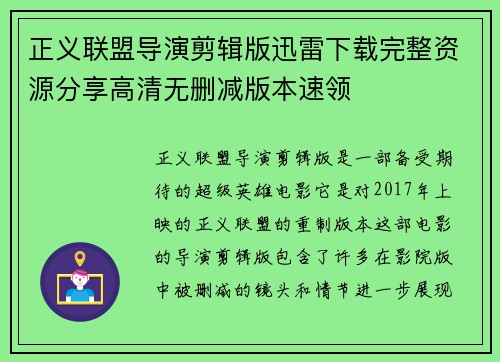 正义联盟导演剪辑版迅雷下载完整资源分享高清无删减版本速领

正义联盟导演剪辑版是一部备受期待的超级英雄电影它是对2017年上映的正义联盟的重制版本这部电影的导演剪辑版包含了许多在影院版中被删减的镜头和情节进一步展现